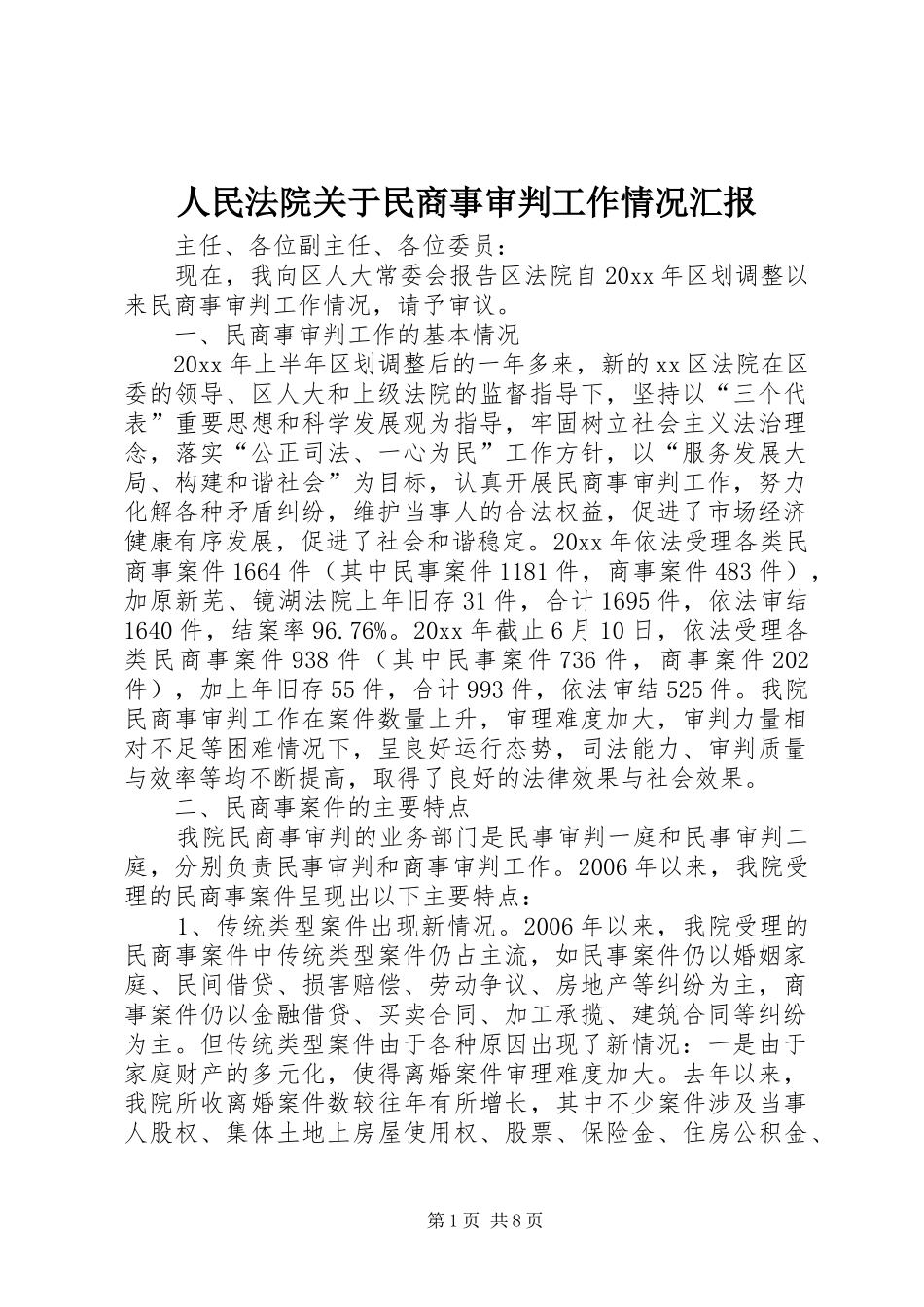 人民法院关于民商事审判工作情况汇报

主任、各位副主任、各位委员：

现在，我向区人大常委会报告区法院自20xx年区划调整以来民商事审判工作情况，请予审议。

一、民商事审判工作的基本情况

20xx年上半年区划调整后的一年多来，新的xx区法院在区委的领导、区人大和上级法院的监督指导下，坚持以“三个代表”重要思想和科学发展观为指导，牢固树立社会主义法治理念，落实“公正司法、一心为民”工作方针，以“服务发展大局、构建和谐社会”为目标，认真开展民商事审判工作，努力化解各种矛盾纠纷，维护当事人的合法权益，促进了市场经济健康有序发展，促进了社会和谐稳定。20xx年依法受理各类民商事案件1664件（其中民事案件1181件，商事案件483件），加原新芜、镜湖法院上年旧存31件，合计1695件，依法审结1640件，结案率96.76%。20xx年截止6月10日，依法受理各类民商事案件938件（其中民事案件736件，商事案件202件），加上年旧存55件，合计993件，依法审结525件。我院民商事审判工作在案件数量上升，审理难度加大，审判力量相对不足等困难情况下，呈良好运行态势，司法能力、审判质量与效率等均不断提高，取得了良好的法律效果与社会效果。

二、民商事案件的主要特点

我院民商事审判的业务部门是民事审判一庭和民事审判二庭，分别负责民事审判和商事审判工作。2006年以来，我院受理的民商事案件呈现出以下主要特点：

1、传统类型案件出现新情况。2006年以来，我院受理的民商事案件中传统类型案件仍占主流，如民事案件仍以婚姻家庭、民间借贷、损害赔偿、劳动争议、房地产等纠纷为主，商事案件仍以金融借贷、买卖合同、加工承揽、建筑合同等纠纷为主。但传统类型案件由于各种原因出现了新情况：一是由于家庭财产的多元化，使得离婚案件审理难度加大。去年以来，我院所收离婚案件数较往年有所增长，其中不少案件涉及当事人股权、集体土地上房屋使用权、股票、保险金、住房公积金、

第1页 共8页